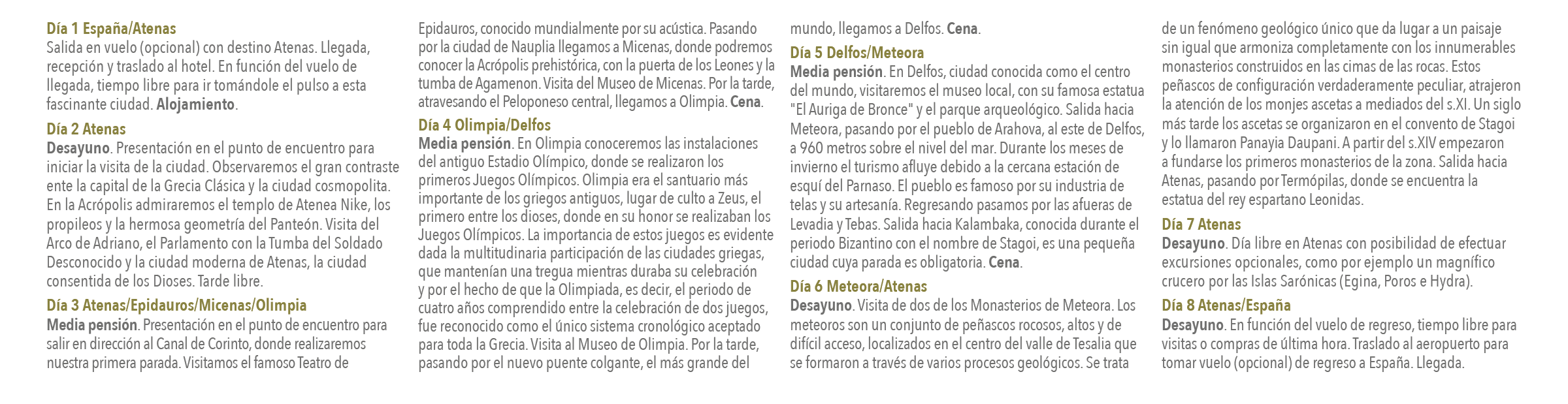 Día 1 España/Atenas
Salida en vuelo (opcional) con destino Atenas. Llegada, recepción y traslado al hotel. En función del vuelo de llegada, tiempo libre para ir tomándole el pulso a esta fascinante ciudad. Alojamiento.

Día 2 Atenas
Desayuno. Presentación en el punto de encuentro para iniciar la visita de la ciudad. Observaremos el gran contraste ente la capital de la Grecia Clásica y la ciudad cosmopolita. En la Acrópolis admiraremos el templo de Atenea Nike, los propileos y la hermosa geometría del Panteón. Visita del Arco de Adriano, el Parlamento con la Tumba del Soldado Desconocido y la ciudad moderna de Atenas, la ciudad consentida de los Dioses. Tarde libre.

Día 3 Atenas/Epidauros/Micenas/Olimpia
Media pensión. Presentación en el punto de encuentro para salir en dirección al Canal de Corinto, donde realizaremos nuestra primera parada. Visitamos el famoso Teatro de Epidauros, conocido mundialmente por su acústica. Pasando por la ciudad de Nauplia llegamos a Micenas, donde podremos conocer la Acrópolis prehistórica, con la puerta de los Leones y la tumba de Agamenon. Visita del Museo de Micenas. Por la tarde, atravesando el Peloponeso central, llegamos a Olimpia. Cena.

Día 4 Olimpia/Delfos
Media pensión. En Olimpia conoceremos las instalaciones del antiguo Estadio Olímpico, donde se realizaron los primeros Juegos Olímpicos. Olimpia era el santuario más importante de los griegos antiguos, lugar de culto a Zeus, el primero entre los dioses, donde en su honor se realizaban los Juegos Olímpicos. La importancia de estos juegos es evidente dada la multitudinaria participación de las ciudades griegas, que mantenían una tregua mientras duraba su celebración y por el hecho de que la Olimpiada, es decir, el periodo de cuatro años comprendido entre la celebración de dos juegos, fue reconocido como el único sistema cronológico aceptado para toda la Grecia. Visita al Museo de Olimpia. Por la tarde, pasando por el nuevo puente colgante, el más grande del mundo, llegamos a Delfos. Cena.

Día 5 Delfos/Meteora
Media pensión. En Delfos, ciudad conocida como el centro del mundo, visitaremos el museo local, con su famosa estatua "El Auriga de Bronce" y el parque arqueológico. Salida hacia Meteora, pasando por el pueblo de Arahova, al este de Delfos, a 960 metros sobre el nivel del mar. Durante los meses de invierno el turismo afluye debido a la cercana estación de esquí del Parnaso. El pueblo es famoso por su industria de telas y su artesanía. Regresando pasamos por las afueras de Levadia y Tebas. Salida hacia Kalambaka, conocida durante el periodo Bizantino con el nombre de Stagoi, es una pequeña ciudad cuya parada es obligatoria. Cena.

Día 6 Meteora/Atenas
Desayuno. Visita de dos de los Monasterios de Meteora. Los meteoros son un conjunto de peñascos rocosos, altos y de difícil acceso, localizados en el centro del valle de Tesalia que se formaron a través de varios procesos geológicos. Se trata de un fenómeno geológico único que da lugar a un paisaje sin igual que armoniza completamente con los innumerables monasterios construidos en las cimas de las rocas. Estos peñascos de configuración verdaderamente peculiar, atrajeron la atención de los monjes ascetas a mediados del s.XI. Un siglo más tarde los ascetas se organizaron en el convento de Stagoi y lo llamaron Panayia Daupani. A partir del s.XIV empezaron a fundarse los primeros monasterios de la zona. Salida hacia Atenas, pasando por Termópilas, donde se encuentra la estatua del rey espartano Leonidas.

Día 7 Atenas
Desayuno. Día libre en Atenas con posibilidad de efectuar excursiones opcionales, como por ejemplo un magnífico crucero por las Islas Sarónicas (Egina, Poros e Hydra).

Día 8 Atenas/España
Desayuno. En función del vuelo de regreso, tiempo libre para visitas o compras de última hora. Traslado al aeropuerto para tomar vuelo (opcional) de regreso a España. Llegada.